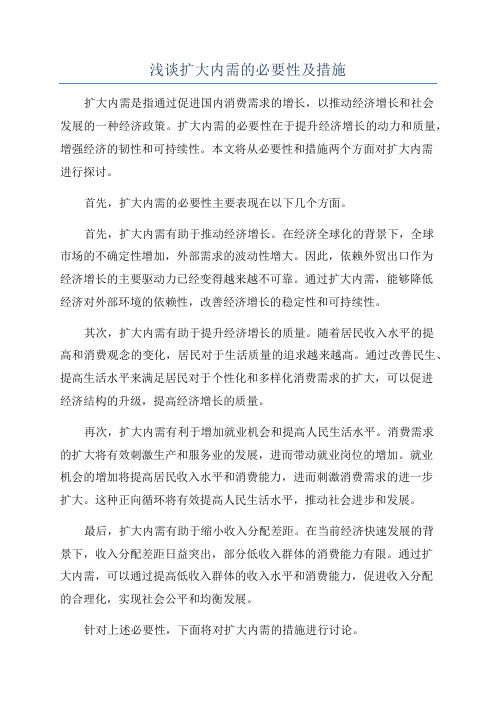 浅谈扩大内需的必要性及措施

扩大内需是指通过促进国内消费需求的增长，以推动经济增长和社会发展的一种经济政策。扩大内需的必要性在于提升经济增长的动力和质量，增强经济的韧性和可持续性。本文将从必要性和措施两个方面对扩大内需进行探讨。

首先，扩大内需的必要性主要表现在以下几个方面。

首先，扩大内需有助于推动经济增长。在经济全球化的背景下，全球市场的不确定性增加，外部需求的波动性增大。因此，依赖外贸出口作为经济增长的主要驱动力已经变得越来越不可靠。通过扩大内需，能够降低经济对外部环境的依赖性，改善经济增长的稳定性和可持续性。

其次，扩大内需有助于提升经济增长的质量。随着居民收入水平的提高和消费观念的变化，居民对于生活质量的追求越来越高。通过改善民生、提高生活水平来满足居民对于个性化和多样化消费需求的扩大，可以促进经济结构的升级，提高经济增长的质量。

再次，扩大内需有利于增加就业机会和提高人民生活水平。消费需求的扩大将有效刺激生产和服务业的发展，进而带动就业岗位的增加。就业机会的增加将提高居民收入水平和消费能力，进而刺激消费需求的进一步扩大。这种正向循环将有效提高人民生活水平，推动社会进步和发展。

最后，扩大内需有助于缩小收入分配差距。在当前经济快速发展的背景下，收入分配差距日益突出，部分低收入群体的消费能力有限。通过扩大内需，可以通过提高低收入群体的收入水平和消费能力，促进收入分配的合理化，实现社会公平和均衡发展。

针对上述必要性，下面将对扩大内需的措施进行讨论。